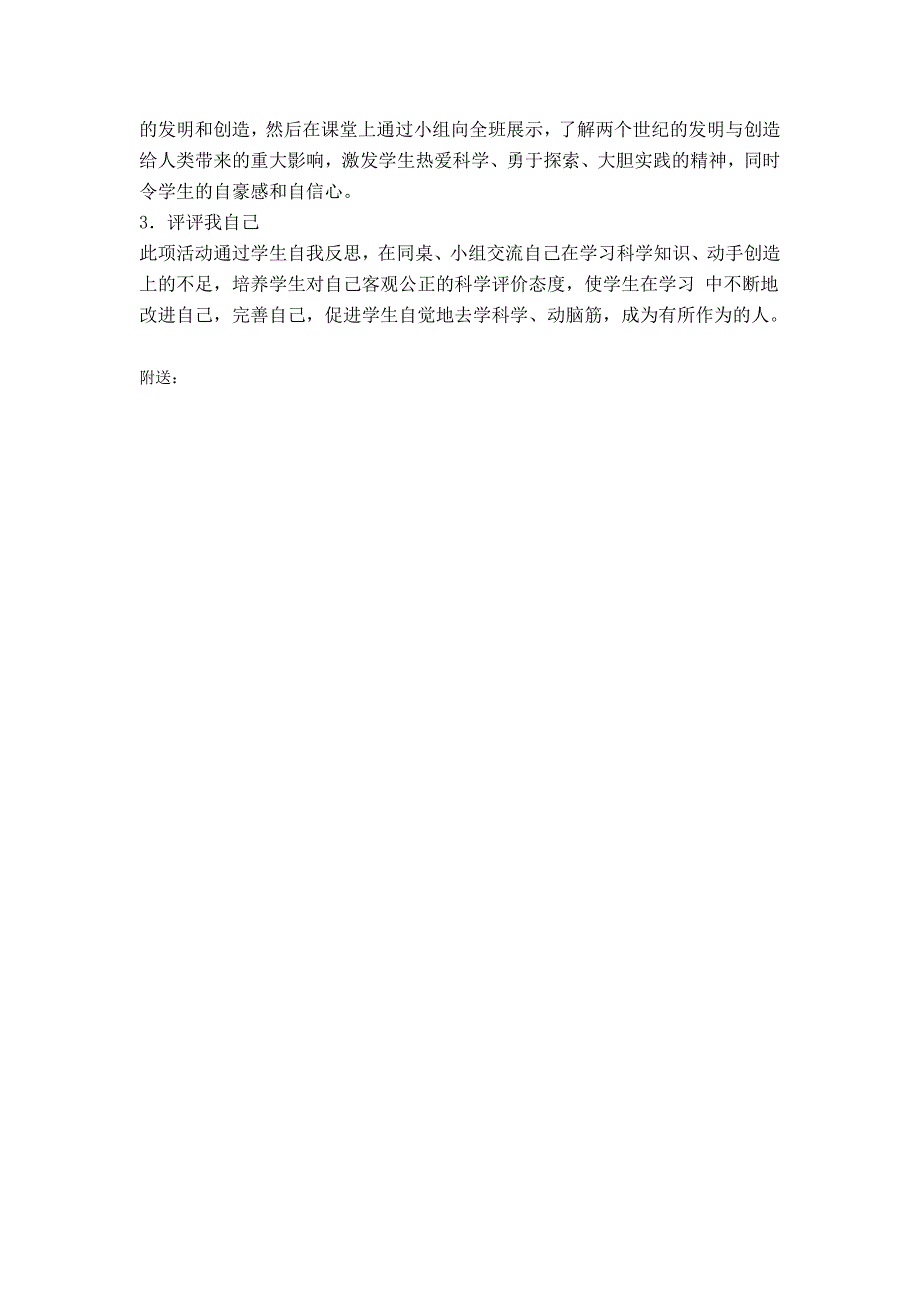 的发明和创造，然后在课堂上通过小组向全班展示，了解两个世纪的发明与创造给人类带来的重大影响，激发学生热爱科学、勇于探索、大胆实践的精神，同时令学生的自豪感和自信心。
3．评评我自己
此项活动通过学生自我反思，在同桌、小组交流自己在学习科学知识、动手创造上的不足，培养学生对自己客观公正的科学评价态度，使学生在学习 中不断地改进自己，完善自己，促进学生自觉地去学科学、动脑筋，成为有所作为的人。

附送：